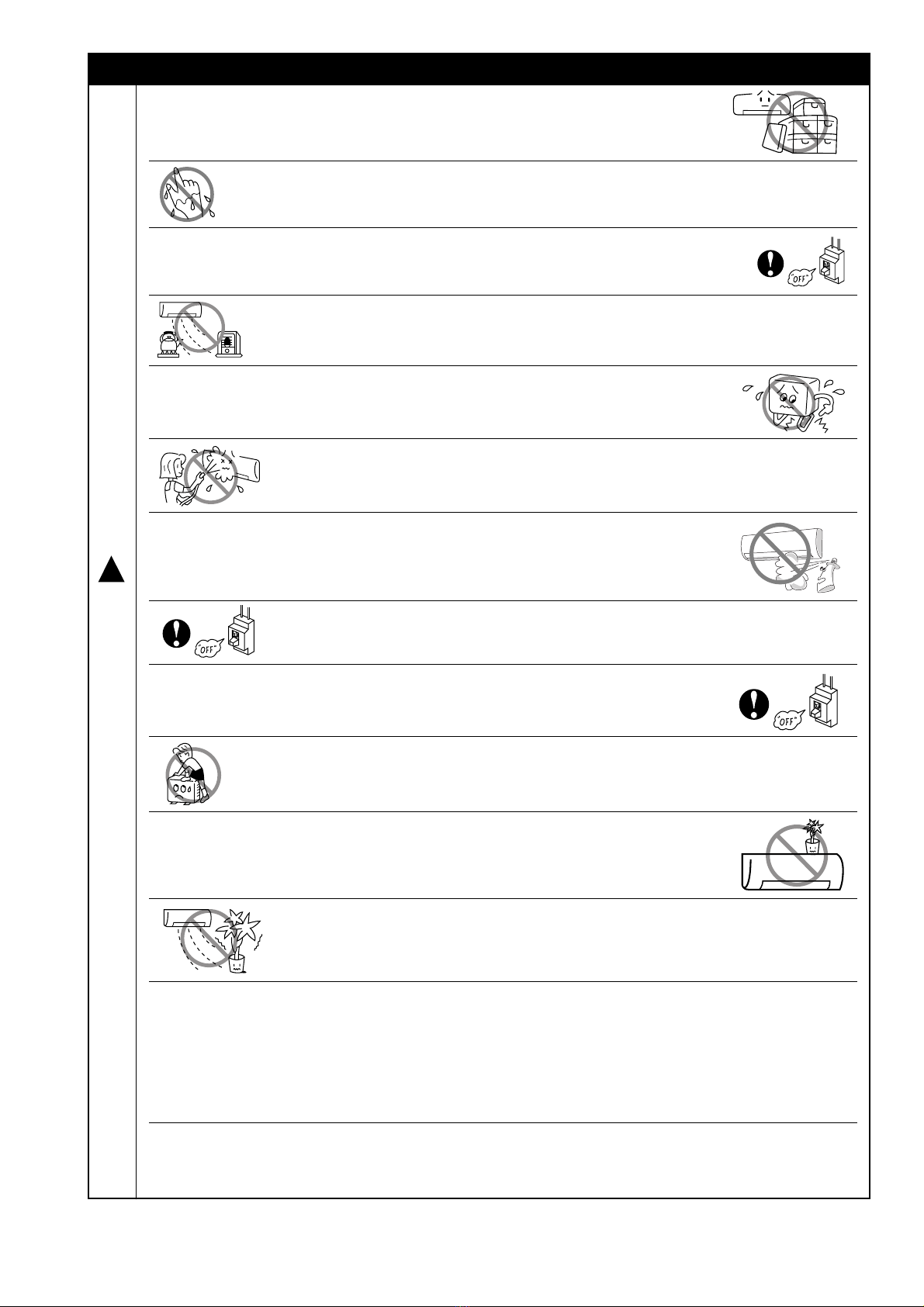 "OFF"

"OFF"

"OFF"